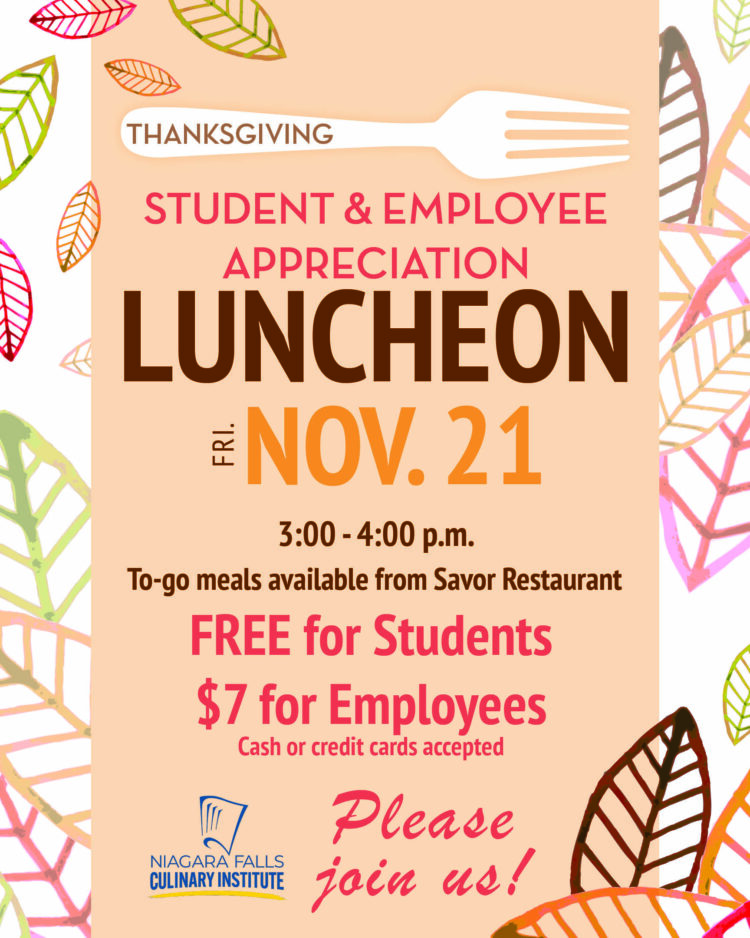 THANKSGIVING

STUDENT & EMPLOYEE APPRECIATION

LUNCHEON

FRI. NOV. 21

3:00 - 4:00 p.m.

To-go meals available from Savor Restaurant

FREE for Students

$7 for Employees

Cash or credit cards accepted

NIAGARA FALLS
CULINARY INSTITUTE

Please join us!